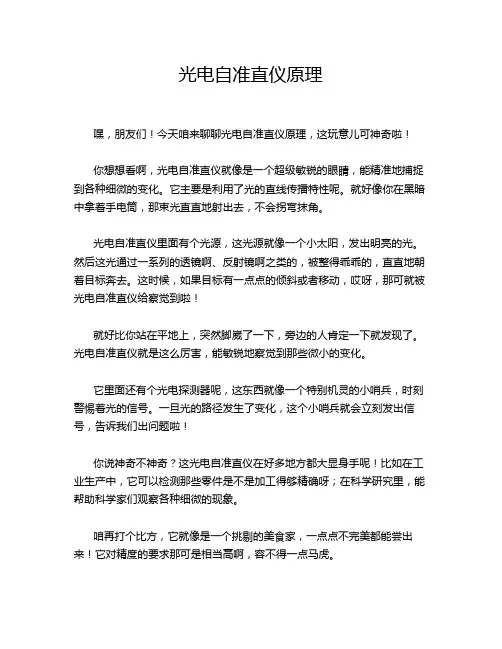 光电自准直仪原理

嘿，朋友们！今天咱来聊聊光电自准直仪原理，这玩意儿可神奇啦！

你想想看啊，光电自准直仪就像是一个超级敏锐的眼睛，能精准地捕捉到各种细微的变化。它主要是利用了光的直线传播特性呢。就好像你在黑暗中拿着手电筒，那束光直直地射出去，不会拐弯抹角。

光电自准直仪里面有个光源，这光源就像一个小太阳，发出明亮的光。然后这光通过一系列的透镜啊、反射镜啊之类的，被整得乖乖的，直直地朝着目标奔去。这时候，如果目标有一点点的倾斜或者移动，哎呀，那可就被光电自准直仪给察觉到啦！

就好比你站在平地上，突然脚崴了一下，旁边的人肯定一下就发现了。光电自准直仪就是这么厉害，能敏锐地察觉到那些微小的变化。

它里面还有个光电探测器呢，这东西就像一个特别机灵的小哨兵，时刻警惕着光的信号。一旦光的路径发生了变化，这个小哨兵就会立刻发出信号，告诉我们出问题啦！

你说神奇不神奇？这光电自准直仪在好多地方都大显身手呢！比如在工业生产中，它可以检测那些零件是不是加工得够精确呀；在科学研究里，能帮助科学家们观察各种细微的现象。

咱再打个比方，它就像是一个挑剔的美食家，一点点不完美都能尝出来！它对精度的要求那可是相当高啊，容不得一点马虎。